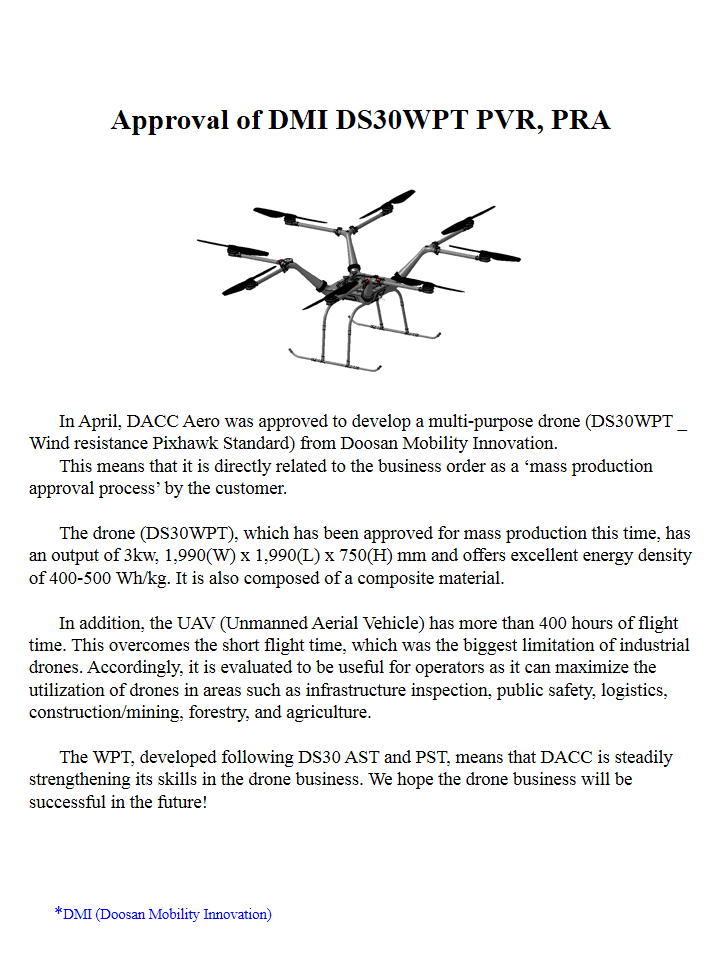 Approval of DMI DS30WPT PVR, PRA

In April, DACC Aero was approved to develop a multi-purpose drone (DS30WPT _ Wind resistance Pixhawk Standard) from Doosan Mobility Innovation.
This means that it is directly related to the business order as a ‘mass production approval process’ by the customer.

The drone (DS30WPT), which has been approved for mass production this time, has an output of 3kw, 1,990(W) x 1,990(L) x 750(H) mm and offers excellent energy density of 400-500 Wh/kg. It is also composed of a composite material.

In addition, the UAV (Unmanned Aerial Vehicle) has more than 400 hours of flight time. This overcomes the short flight time, which was the biggest limitation of industrial drones. Accordingly, it is evaluated to be useful for operators as it can maximize the utilization of drones in areas such as infrastructure inspection, public safety, logistics, construction/mining, forestry, and agriculture.

The WPT, developed following DS30 AST and PST, means that DACC is steadily strengthening its skills in the drone business. We hope the drone business will be successful in the future!

*DMI (Doosan Mobility Innovation)